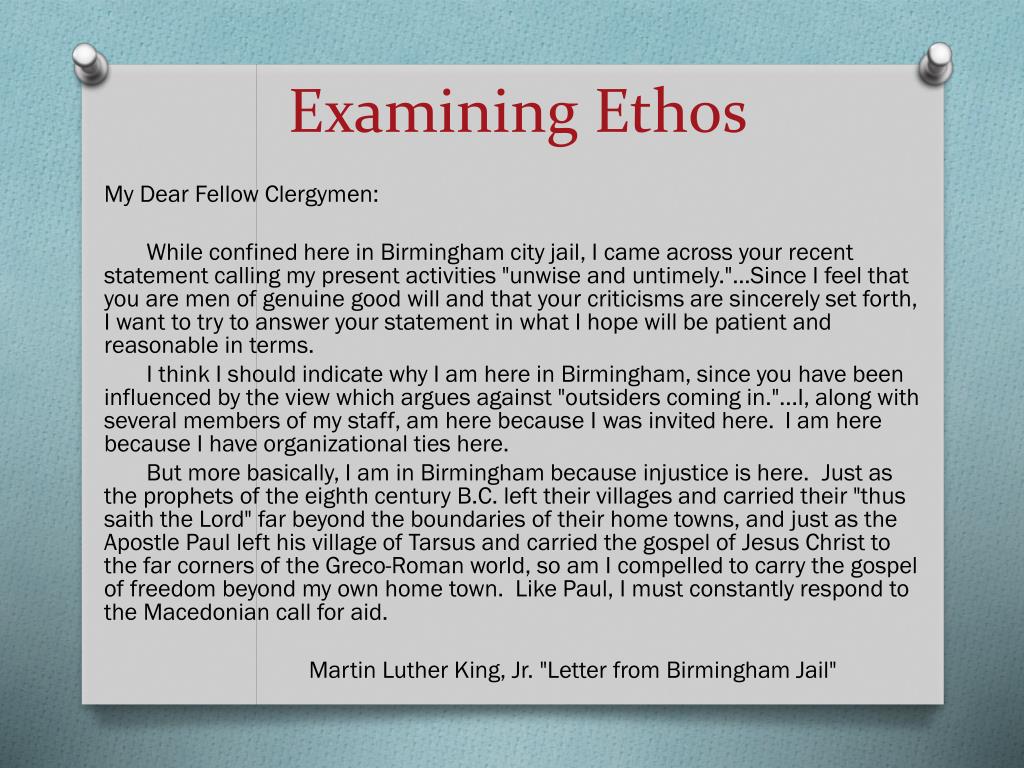 Examining Ethos

My Dear Fellow Clergymen:

While confined here in Birmingham city jail, I came across your recent statement calling my present activities "unwise and untimely."...Since I feel that you are men of genuine good will and that your criticisms are sincerely set forth, I want to try to answer your statement in what I hope will be patient and reasonable in terms.

I think I should indicate why I am here in Birmingham, since you have been influenced by the view which argues against "outsiders coming in."...I, along with several members of my staff, am here because I was invited here. I am here because I have organizational ties here.

But more basically, I am in Birmingham because injustice is here. Just as the prophets of the eighth century B.C. left their villages and carried their "thus saith the Lord" far beyond the boundaries of their home towns, and just as the Apostle Paul left his village of Tarsus and carried the gospel of Jesus Christ to the far corners of the Greco-Roman world, so am I compelled to carry the gospel of freedom beyond my own home town. Like Paul, I must constantly respond to the Macedonian call for aid.

Martin Luther King, Jr. "Letter from Birmingham Jail"